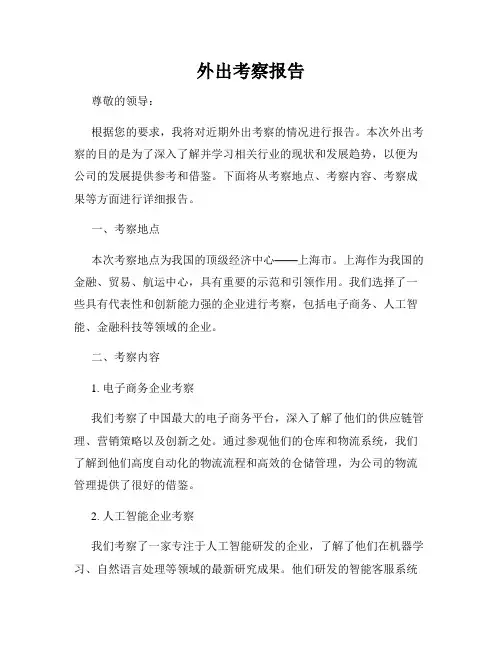 外出考察报告

尊敬的领导：

根据您的要求，我将对近期外出考察的情况进行报告。本次外出考察的目的是为了深入了解并学习相关行业的现状和发展趋势，以便为公司的发展提供参考和借鉴。下面将从考察地点、考察内容、考察成果等方面进行详细报告。

一、考察地点

本次考察地点为我国的顶级经济中心——上海市。上海作为我国的金融、贸易、航运中心，具有重要的示范和引领作用。我们选择了一些具有代表性和创新能力强的企业进行考察，包括电子商务、人工智能、金融科技等领域的企业。

二、考察内容

1. 电子商务企业考察

我们考察了中国最大的电子商务平台，深入了解了他们的供应链管理、营销策略以及创新之处。通过参观他们的仓库和物流系统，我们了解到他们高度自动化的物流流程和高效的仓储管理，为公司的物流管理提供了很好的借鉴。

2. 人工智能企业考察

我们考察了一家专注于人工智能研发的企业，了解了他们在机器学习、自然语言处理等领域的最新研究成果。他们研发的智能客服系统